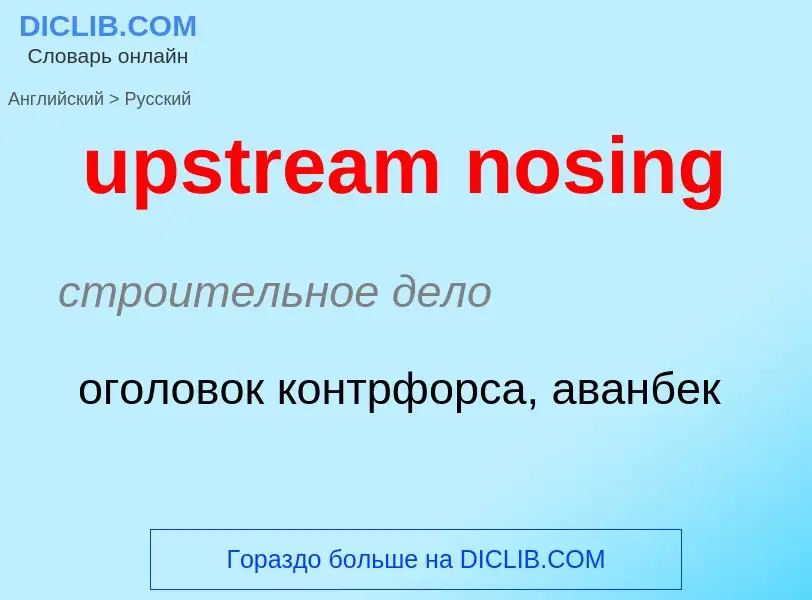 DICLIB.COM
Словарь онлайн

Английский > Русский

upstream nosing

строительное дело

оголовок контрфорса, аванбек

Гораздо больше на DICLIB.COM